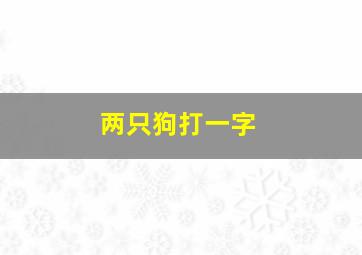 两只狗打一字